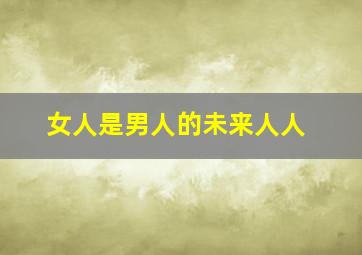 女人是男人的未来人人